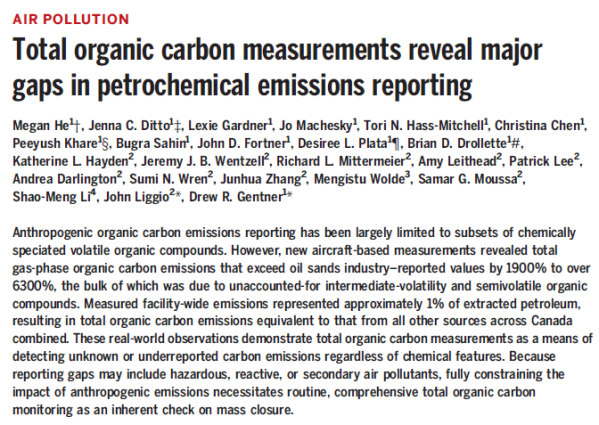 AIR POLLUTION

Total organic carbon measurements reveal major gaps in petrochemical emissions reporting

Megan He$^{1}$†, Jenna C. Ditto$^{1}$‡, Lexie Gardner$^{1}$, Jo Machesky$^{1}$, Tori N. Hass-Mitchell$^{1}$, Christina Chen$^{1}$, Peeyush Khare$^{1}$§, Bugra Sahin$^{1}$, John D. Fortner$^{1}$, Desiree L. Plata$^{1}$¶, Brian D. Drollette$^{1}$#, Katherine L. Hayden$^{2}$, Jeremy J. B. Wentzell$^{2}$, Richard L. Mittermeier$^{2}$, Amy Leithead$^{2}$, Patrick Lee$^{2}$, Andrea Darlington$^{2}$, Sumi N. Wren$^{2}$, Junhua Zhang$^{2}$, Mengistu Wolde$^{3}$, Samar G. Moussa$^{2}$, Shao-Meng Li$^{4}$, John Liggio$^{2}$*, Drew R. Gentner$^{1}$*

Anthropogenic organic carbon emissions reporting has been largely limited to subsets of chemically speciated volatile organic compounds. However, new aircraft-based measurements revealed total gas-phase organic carbon emissions that exceed oil sands industry–reported values by 1900% to over 6300%, the bulk of which was due to unaccounted-for intermediate-volatility and semivolatile organic compounds. Measured facility-wide emissions represented approximately 1% of extracted petroleum, resulting in total organic carbon emissions equivalent to that from all other sources across Canada combined. These real-world observations demonstrate total organic carbon measurements as a means of detecting unknown or underreported carbon emissions regardless of chemical features. Because reporting gaps may include hazardous, reactive, or secondary air pollutants, fully constraining the impact of anthropogenic emissions necessitates routine, comprehensive total organic carbon monitoring as an inherent check on mass closure.